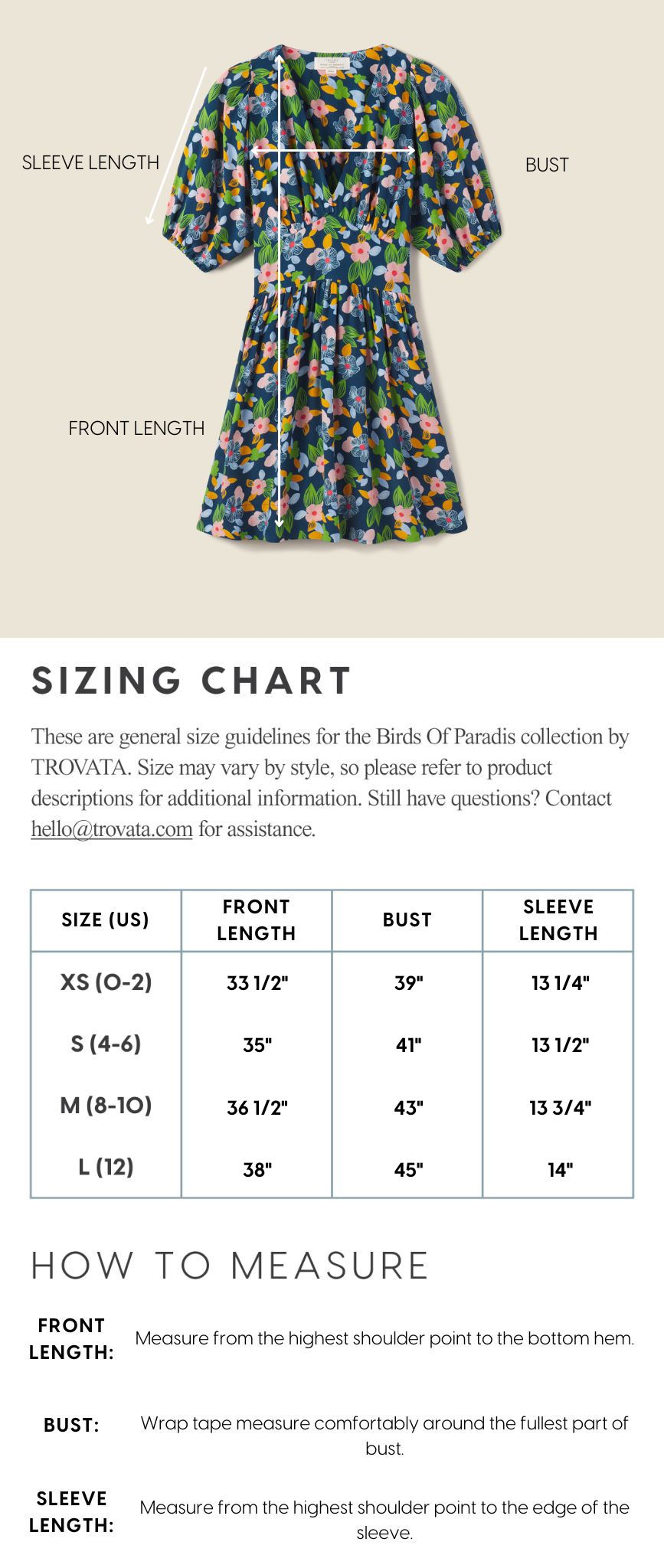 SLEEVE LENGTH

BUST

FRONT LENGTH

SIZING CHART

These are general size guidelines for the Birds Of Paradis collection by TROVATA. Size may vary by style, so please refer to product descriptions for additional information. Still have questions? Contact hello@trovata.com for assistance.

| SIZE (US) | FRONT LENGTH | BUST | SLEEVE LENGTH |
|---|---|---|---|
| XS (0-2) | 33 1/2" | 39" | 13 1/4" |
| S (4-6) | 35" | 41" | 13 1/2" |
| M (8-10) | 36 1/2" | 43" | 13 3/4" |
| L (12) | 38" | 45" | 14" |

HOW TO MEASURE

FRONT LENGTH: Measure from the highest shoulder point to the bottom hem.

BUST: Wrap tape measure comfortably around the fullest part of bust.

SLEEVE LENGTH: Measure from the highest shoulder point to the edge of the sleeve.